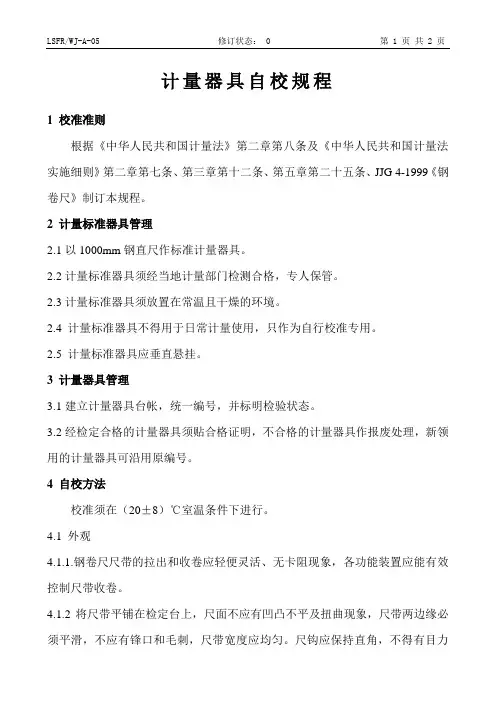 LSFR/WJ-A-05 修订状态： 0 第 1 页 共 2 页

计量器具自校规程

1 校准准则

根据《中华人民共和国计量法》第二章第八条及《中华人民共和国计量法实施细则》第二章第七条、第三章第十二条、第五章第二十五条、JJG 4-1999《钢卷尺》制订本规程。

2 计量标准器具管理

2.1 以 1000mm 钢直尺作标准计量器具。

2.2 计量标准器具须经当地计量部门检测合格，专人保管。

2.3 计量标准器具须放置在常温且干燥的环境。

2.4 计量标准器具不得用于日常计量使用，只作为自行校准专用。

2.5 计量标准器具应垂直悬挂。

3 计量器具管理

3.1 建立计量器具台帐，统一编号，并标明检验状态。

3.2 经检定合格的计量器具须贴合格证明，不合格的计量器具作报废处理，新领用的计量器具可沿用原编号。

4 自校方法

校准须在（20±8）℃室温条件下进行。

4.1 外观

4.1.1.钢卷尺尺带的拉出和收卷应轻便灵活、无卡阻现象，各功能装置应能有效控制尺带收卷。

4.1.2 将尺带平铺在检定台上，尺面不应有凹凸不平及扭曲现象，尺带两边缘必须平滑，不应有锋口和毛刺，尺带宽度应均匀。尺钩应保持直角，不得有目力